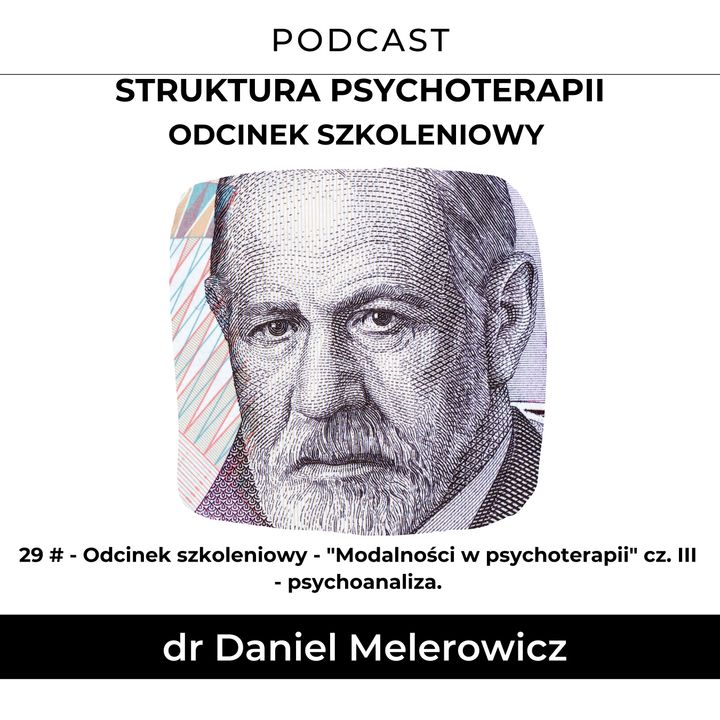 PODCAST

STRUKTURA PSYCHOTERAPII
ODCINEK SZKOLENIOWY

29 # - Odcinek szkoleniowy - "Modalności w psychoterapii" cz. III - psychoanaliza.

dr Daniel Melerowicz